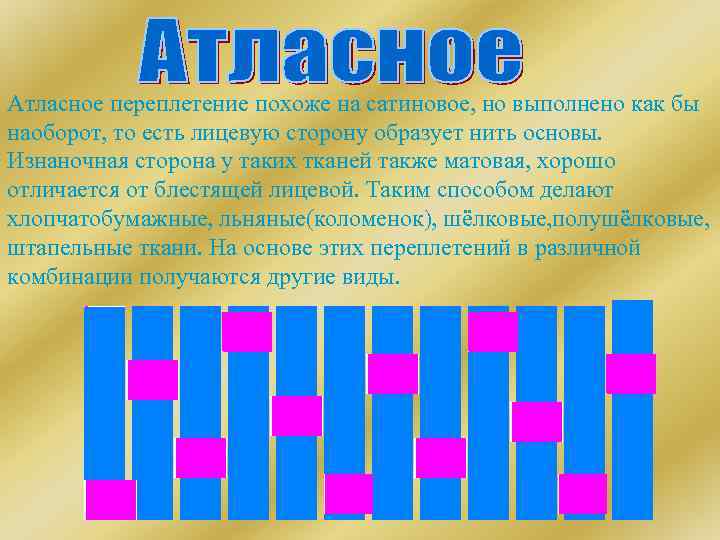 Атласное

Атласное переплетение похоже на сатиновое, но выполнено как бы наоборот, то есть лицевую сторону образует нить основы. Изнаночная сторона у таких тканей также матовая, хорошо отличается от блестящей лицевой. Таким способом делают хлопчатобумажные, льняные(коломенок), шёлковые,полушёлковые, штапельные ткани. На основе этих переплетений в различной комбинации получаются другие виды.